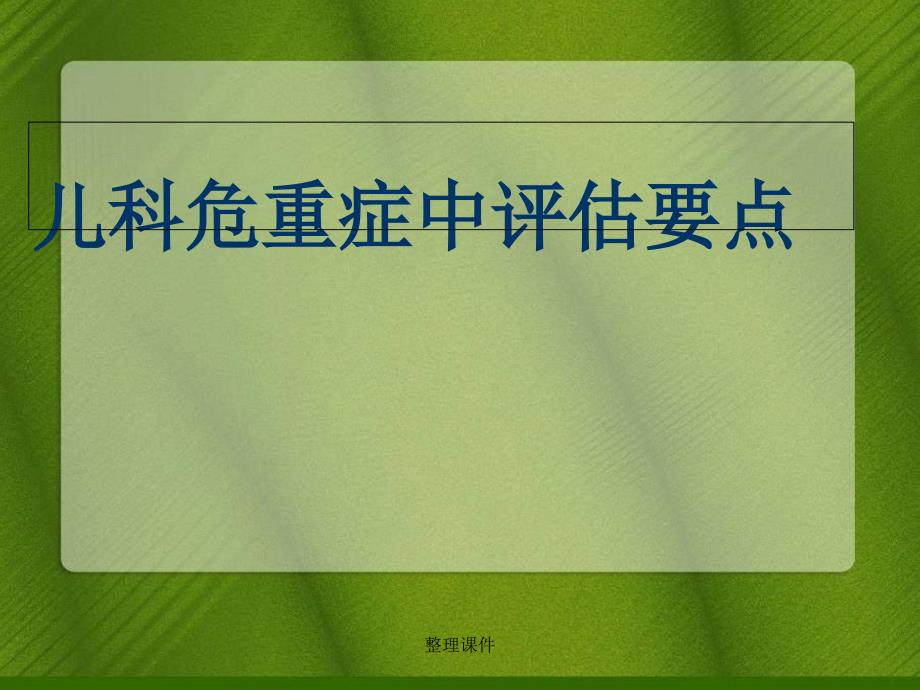 儿科危重症中评估要点

整理课件